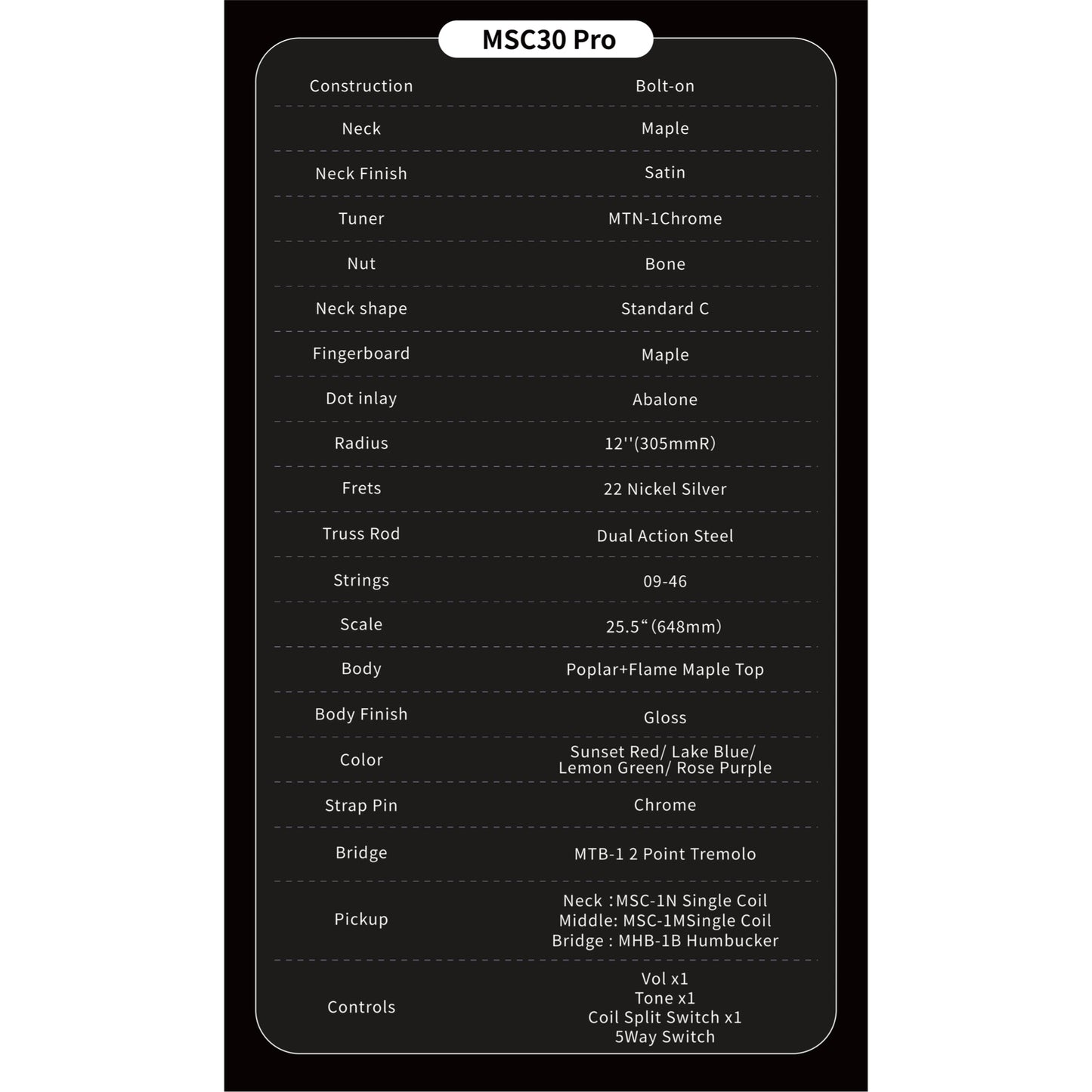 MSC30 Pro

Construction
Bolt-on

Neck
Maple

Neck Finish
Satin

Tuner
MTN-1Chrome

Nut
Bone

Neck shape
Standard C

Fingerboard
Maple

Dot inlay
Abalone

Radius
12''(305mmR)

Frets
22 Nickel Silver

Truss Rod
Dual Action Steel

Strings
09-46

Scale
25.5"(648mm)

Body
Poplar+Flame Maple Top

Body Finish
Gloss

Color
Sunset Red/ Lake Blue/
Lemon Green/ Rose Purple

Strap Pin
Chrome

Bridge
MTB-1 2 Point Tremolo

Pickup
Neck :MSC-1N Single Coil
Middle: MSC-1MSingle Coil
Bridge : MHB-1B Humbucker

Controls
Vol x1
Tone x1
Coil Split Switch x1
5Way Switch